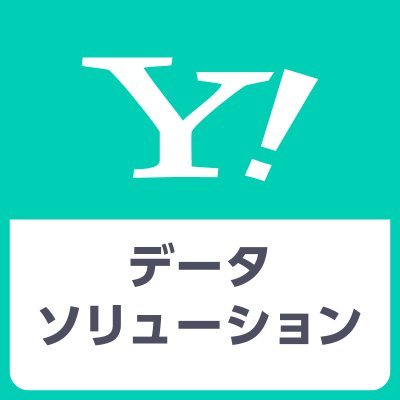 Y!

データ
ソリューション